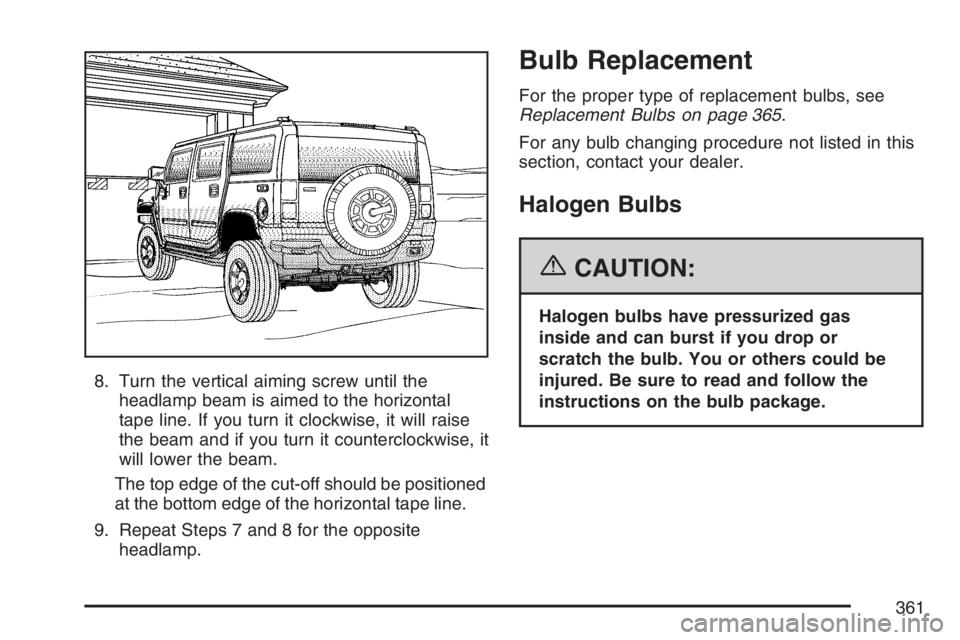 8. Turn the vertical aiming screw until the headlamp beam is aimed to the horizontal tape line. If you turn it clockwise, it will raise the beam and if you turn it counterclockwise, it will lower the beam.

The top edge of the cut-off should be positioned at the bottom edge of the horizontal tape line.

9. Repeat Steps 7 and 8 for the opposite headlamp.

Bulb Replacement

For the proper type of replacement bulbs, see Replacement Bulbs on page 365.

For any bulb changing procedure not listed in this section, contact your dealer.

Halogen Bulbs

CAUTION:

Halogen bulbs have pressurized gas inside and can burst if you drop or scratch the bulb. You or others could be injured. Be sure to read and follow the instructions on the bulb package.

361

carmanualsonline.info